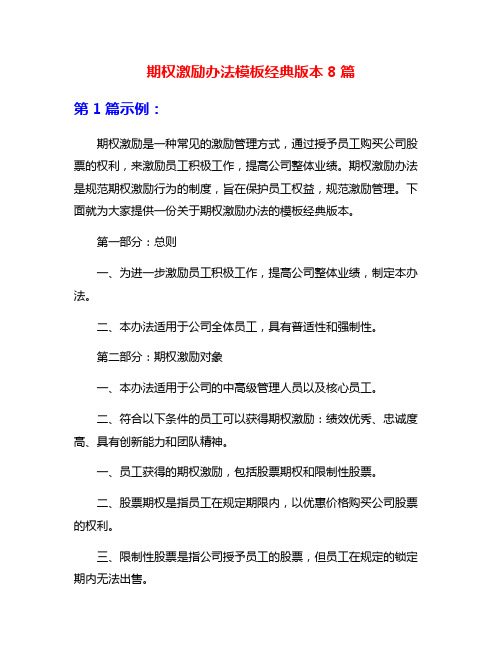 期权激励办法模板经典版本 8 篇

第 1 篇示例：

期权激励是一种常见的激励管理方式，通过授予员工购买公司股票的权利，来激励员工积极工作，提高公司整体业绩。期权激励办法是规范期权激励行为的制度，旨在保护员工权益，规范激励管理。下面就为大家提供一份关于期权激励办法的模板经典版本。

第一部分：总则

一、为进一步激励员工积极工作，提高公司整体业绩，制定本办法。

二、本办法适用于公司全体员工，具有普适性和强制性。

第二部分：期权激励对象

一、本办法适用于公司的中高级管理人员以及核心员工。

二、符合以下条件的员工可以获得期权激励：绩效优秀、忠诚度高、具有创新能力和团队精神。

一、员工获得的期权激励，包括股票期权和限制性股票。

二、股票期权是指员工在规定期限内，以优惠价格购买公司股票的权利。

三、限制性股票是指公司授予员工的股票，但员工在规定的锁定期内无法出售。